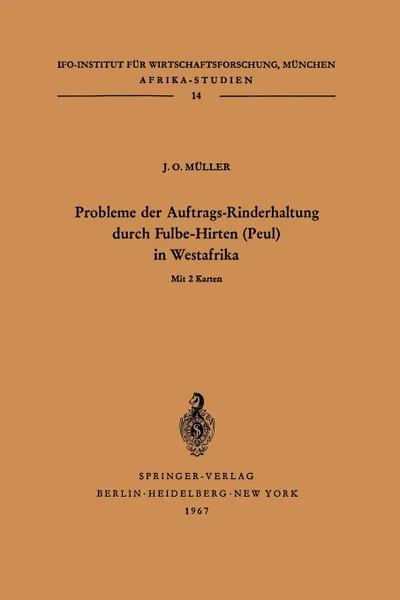 IFO-INSTITUT FÜR WIRTSCHAFTSFORSCHUNG, MÜNCHEN
AFRIKA-STUDIEN
14

J. O. MÜLLER

Probleme der Auftrags-Rinderhaltung durch Fulbe-Hirten (Peul) in Westafrika

Mit 2 Karten

SPRINGER-VERLAG
BERLIN · HEIDELBERG · NEW YORK
1967